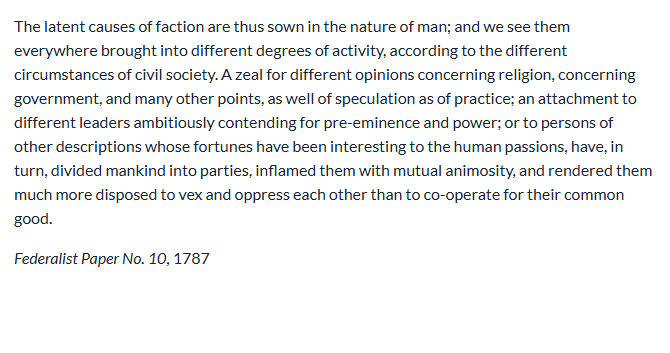 The latent causes of faction are thus sown in the nature of man; and we see them everywhere brought into different degrees of activity, according to the different circumstances of civil society. A zeal for different opinions concerning religion, concerning government, and many other points, as well of speculation as of practice; an attachment to different leaders ambitiously contending for pre-eminence and power; or to persons of other descriptions whose fortunes have been interesting to the human passions, have, in turn, divided mankind into parties, inflamed them with mutual animosity, and rendered them much more disposed to vex and oppress each other than to co-operate for their common good.

Federalist Paper No. 10, 1787